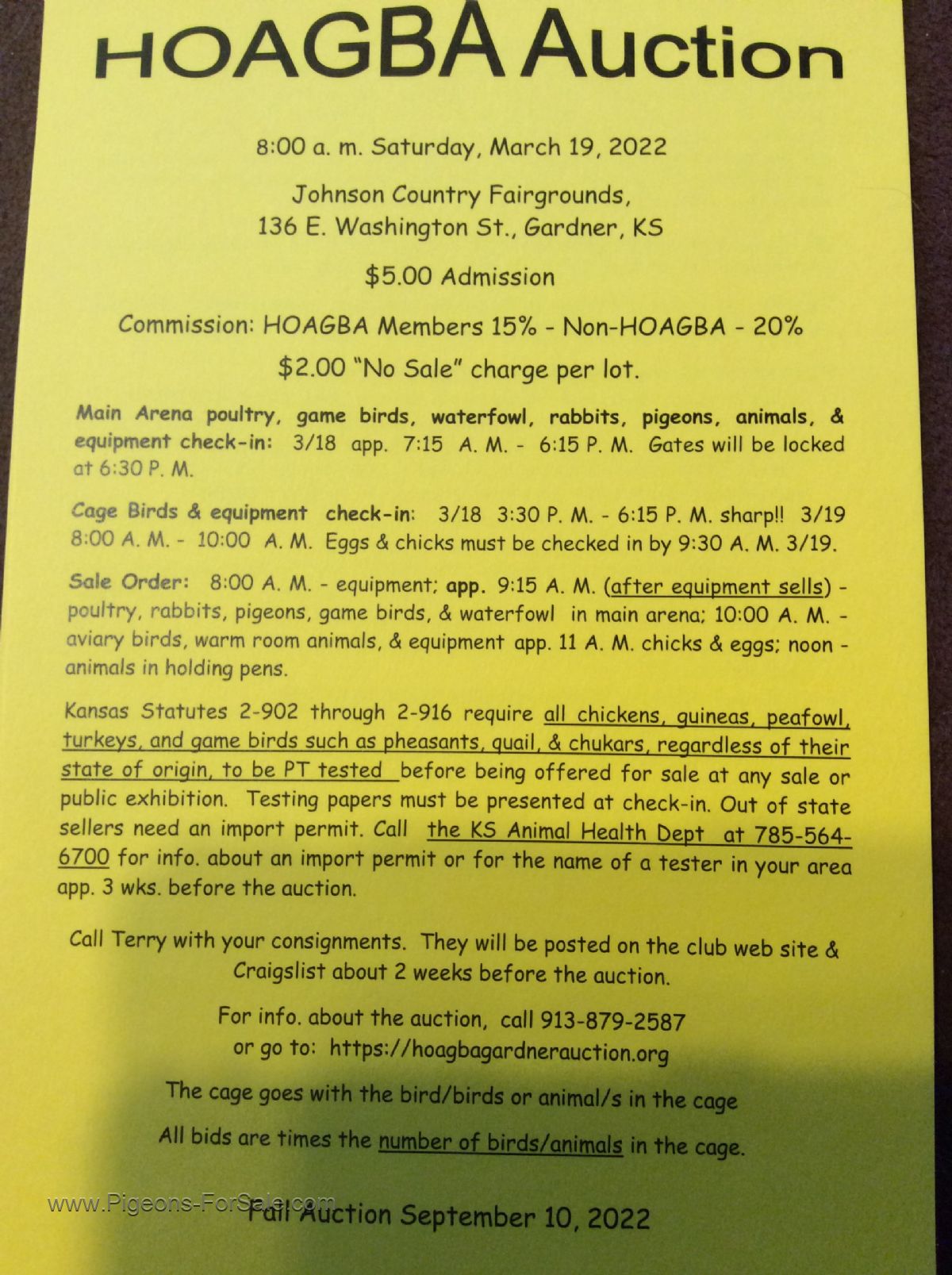 HOAGBA Auction

8:00 a. m. Saturday, March 19, 2022

Johnson Country Fairgrounds,
136 E. Washington St., Gardner, KS

$5.00 Admission

Commission: HOAGBA Members 15% - Non-HOAGBA - 20%

$2.00 "No Sale" charge per lot.

Main Arena poultry, game birds, waterfowl, rabbits, pigeons, animals, & equipment check-in: 3/18 app. 7:15 A. M. - 6:15 P. M. Gates will be locked at 6:30 P. M.

Cage Birds & equipment check-in: 3/18 3:30 P. M. - 6:15 P. M. sharp!! 3/19 8:00 A. M. - 10:00 A. M. Eggs & chicks must be checked in by 9:30 A. M. 3/19.

Sale Order: 8:00 A. M. - equipment; app. 9:15 A. M. (after equipment sells) - poultry, rabbits, pigeons, game birds, & waterfowl in main arena; 10:00 A. M. - aviary birds, warm room animals, & equipment app. 11 A. M. chicks & eggs; noon - animals in holding pens.

Kansas Statutes 2-902 through 2-916 require all chickens, guineas, peafowl, turkeys, and game birds such as pheasants, quail, & chukars, regardless of their state of origin, to be PT tested before being offered for sale at any sale or public exhibition. Testing papers must be presented at check-in. Out of state sellers need an import permit. Call the KS Animal Health Dept at 785-564-6700 for info. about an import permit or for the name of a tester in your area app. 3 wks. before the auction.

Call Terry with your consignments. They will be posted on the club web site & Craigslist about 2 weeks before the auction.

For info. about the auction, call 913-879-2587
or go to: https://hoagbagardnerauction.org

The cage goes with the bird/birds or animal/s in the cage

All bids are times the number of birds/animals in the cage.

www.Pigeons-ForSale.com

Fall Auction September 10, 2022